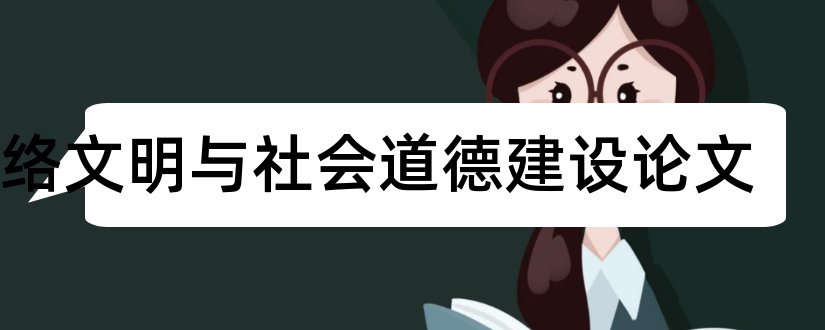 络文明与社会道德建设论文